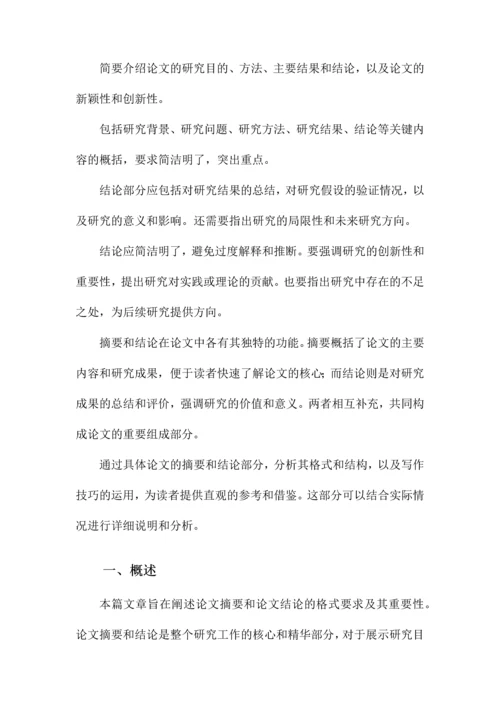 简要介绍论文的研究目的、方法、主要结果和结论，以及论文的新颖性和创新性。

包括研究背景、研究问题、研究方法、研究结果、结论等关键内容的概括，要求简洁明了，突出重点。

结论部分应包括对研究结果的总结，对研究假设的验证情况，以及研究的意义和影响。还需要指出研究的局限性和未来研究方向。

结论应简洁明了，避免过度解释和推断。要强调研究的创新性和重要性，提出研究对实践或理论的贡献。也要指出研究中存在的不足之处，为后续研究提供方向。

摘要和结论在论文中各有其独特的功能。摘要概括了论文的主要内容和研究成果，便于读者快速了解论文的核心；而结论则是对研究成果的总结和评价，强调研究的价值和意义。两者相互补充，共同构成论文的重要组成部分。

通过具体论文的摘要和结论部分，分析其格式和结构，以及写作技巧的运用，为读者提供直观的参考和借鉴。这部分可以结合实际情况进行详细说明和分析。

一、概述

本篇文章旨在阐述论文摘要和论文结论的格式要求及其重要性。论文摘要和结论是整个研究工作的核心和精华部分，对于展示研究目